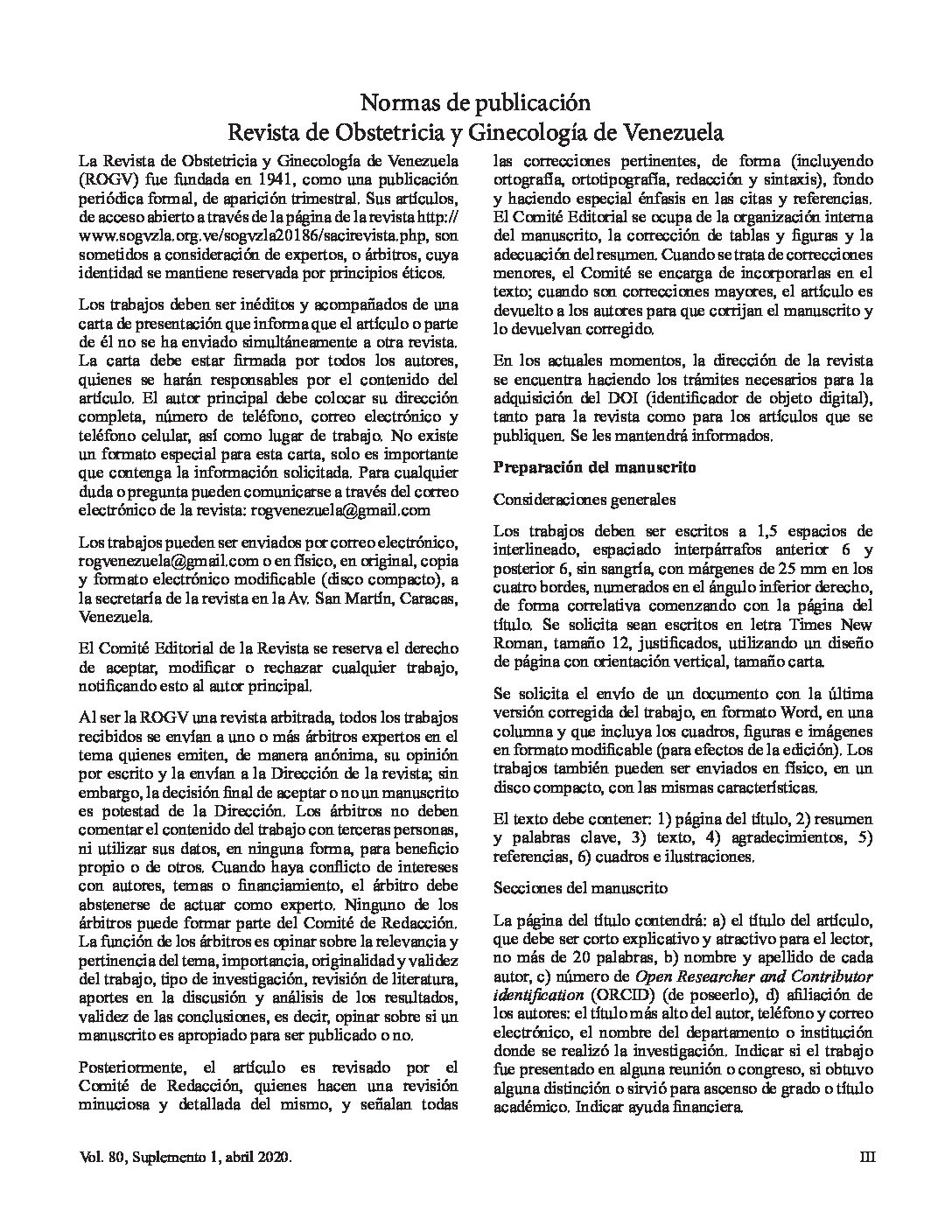 Normas de publicación
Revista de Obstetricia y Ginecología de Venezuela

La Revista de Obstetricia y Ginecología de Venezuela (ROGV) fue fundada en 1941, como una publicación periódica formal, de aparición trimestral. Sus artículos, de acceso abierto a través de la página de la revista http://www.sogvzla.org.ve/sogvzla20186/sacirevista.php, son sometidos a consideración de expertos, o árbitros, cuya identidad se mantiene reservada por principios éticos.

Los trabajos deben ser inéditos y acompañados de una carta de presentación que informa que el artículo o parte de él no se ha enviado simultáneamente a otra revista. La carta debe estar firmada por todos los autores, quienes se harán responsables por el contenido del artículo. El autor principal debe colocar su dirección completa, número de teléfono, correo electrónico y teléfono celular, así como lugar de trabajo. No existe un formato especial para esta carta, solo es importante que contenga la información solicitada. Para cualquier duda o pregunta pueden comunicarse a través del correo electrónico de la revista: rogvenezuela@gmail.com

Los trabajos pueden ser enviados por correo electrónico, rogvenezuela@gmail.com o en físico, en original, copia y formato electrónico modificable (disco compacto), a la secretaría de la revista en la Av. San Martín, Caracas, Venezuela.

El Comité Editorial de la Revista se reserva el derecho de aceptar, modificar o rechazar cualquier trabajo, notificando esto al autor principal.

Al ser la ROGV una revista arbitrada, todos los trabajos recibidos se envían a uno o más árbitros expertos en el tema quienes emiten, de manera anónima, su opinión por escrito y la envían a la Dirección de la revista; sin embargo, la decisión final de aceptar o no un manuscrito es potestad de la Dirección. Los árbitros no deben comentar el contenido del trabajo con terceras personas, ni utilizar sus datos, en ninguna forma, para beneficio propio o de otros. Cuando haya conflicto de intereses con autores, temas o financiamiento, el árbitro debe abstenerse de actuar como experto. Ninguno de los árbitros puede formar parte del Comité de Redacción. La función de los árbitros es opinar sobre la relevancia y pertinencia del tema, importancia, originalidad y validez del trabajo, tipo de investigación, revisión de literatura, aportes en la discusión y análisis de los resultados, validez de las conclusiones, es decir, opinar sobre si un manuscrito es apropiado para ser publicado o no.

Posteriormente, el artículo es revisado por el Comité de Redacción, quienes hacen una revisión minuciosa y detallada del mismo, y señalan todas las correcciones pertinentes, de forma (incluyendo ortografía, ortotipografía, redacción y sintaxis), fondo y haciendo especial énfasis en las citas y referencias. El Comité Editorial se ocupa de la organización interna del manuscrito, la corrección de tablas y figuras y la adecuación del resumen. Cuando se trata de correcciones menores, el Comité se encarga de incorporarlas en el texto; cuando son correcciones mayores, el artículo es devuelto a los autores para que corrijan el manuscrito y lo devuelvan corregido.

En los actuales momentos, la dirección de la revista se encuentra haciendo los trámites necesarios para la adquisición del DOI (identificador de objeto digital), tanto para la revista como para los artículos que se publiquen. Se les mantendrá informados.

Preparación del manuscrito

Consideraciones generales

Los trabajos deben ser escritos a 1,5 espacios de interlineado, espaciado interpárrafos anterior 6 y posterior 6, sin sangría, con márgenes de 25 mm en los cuatro bordes, numerados en el ángulo inferior derecho, de forma correlativa comenzando con la página del título. Se solicita sean escritos en letra Times New Roman, tamaño 12, justificados, utilizando un diseño de página con orientación vertical, tamaño carta.

Se solicita el envío de un documento con la última versión corregida del trabajo, en formato Word, en una columna y que incluya los cuadros, figuras e imágenes en formato modificable (para efectos de la edición). Los trabajos también pueden ser enviados en físico, en un disco compacto, con las mismas características.

El texto debe contener: 1) página del título, 2) resumen y palabras clave, 3) texto, 4) agradecimientos, 5) referencias, 6) cuadros e ilustraciones.

Secciones del manuscrito

La página del título contendrá: a) el título del artículo, que debe ser corto explicativo y atractivo para el lector, no más de 20 palabras, b) nombre y apellido de cada autor, c) número de Open Researcher and Contributor identification (ORCID) (de poseerlo), d) afiliación de los autores: el título más alto del autor, teléfono y correo electrónico, el nombre del departamento o institución donde se realizó la investigación. Indicar si el trabajo fue presentado en alguna reunión o congreso, si obtuvo alguna distinción o sirvió para ascenso de grado o título académico. Indicar ayuda financiera.

Vol. 80, Suplemento 1, abril 2020.

III